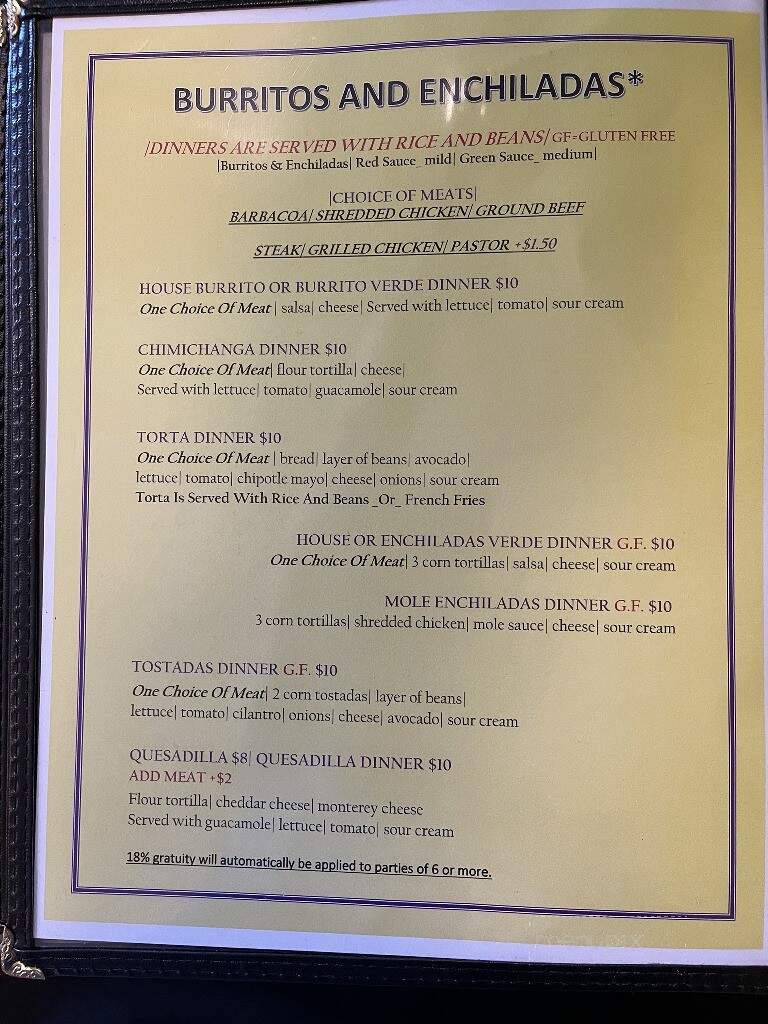 BURRITOS AND ENCHILADAS*

|DINNERS ARE SERVED WITH RICE AND BEANS| GF=GLUTEN FREE
|Burritos & Enchiladas| Red Sauce_ mild| Green Sauce_ medium|

|CHOICE OF MEATS|
BARBACOA| SHREDDED CHICKEN| GROUND BEEF

STEAK| GRILLED CHICKEN| PASTOR +$1.50

HOUSE BURRITO OR BURRITO VERDE DINNER $10
One Choice Of Meat | salsa| cheese| Served with lettuce| tomato| sour cream

CHIMICHANGA DINNER $10
One Choice Of Meat| flour tortilla| cheese|
Served with lettuce| tomato| guacamole| sour cream

TORTA DINNER $10
One Choice Of Meat | bread| layer of beans| avocado|
lettuce| tomato| chipotle mayo| cheese| onions| sour cream
Torta Is Served With Rice And Beans _Or_ French Fries

HOUSE OR ENCHILADAS VERDE DINNER G.F. $10
One Choice Of Meat| 3 corn tortillas| salsa| cheese| sour cream

MOLE ENCHILADAS DINNER G.F. $10
3 corn tortillas| shredded chicken| mole sauce| cheese| sour cream

TOSTADAS DINNER G.F. $10
One Choice Of Meat| 2 corn tostadas| layer of beans|
lettuce| tomato| cilantro| onions| cheese| avocado| sour cream

QUESADILLA $8| QUESADILLA DINNER $10
ADD MEAT +$2
Flour tortilla| cheddar cheese| monterey cheese
Served with guacamole| lettuce| tomato| sour cream

18% gratuity will automatically be applied to parties of 6 or more.